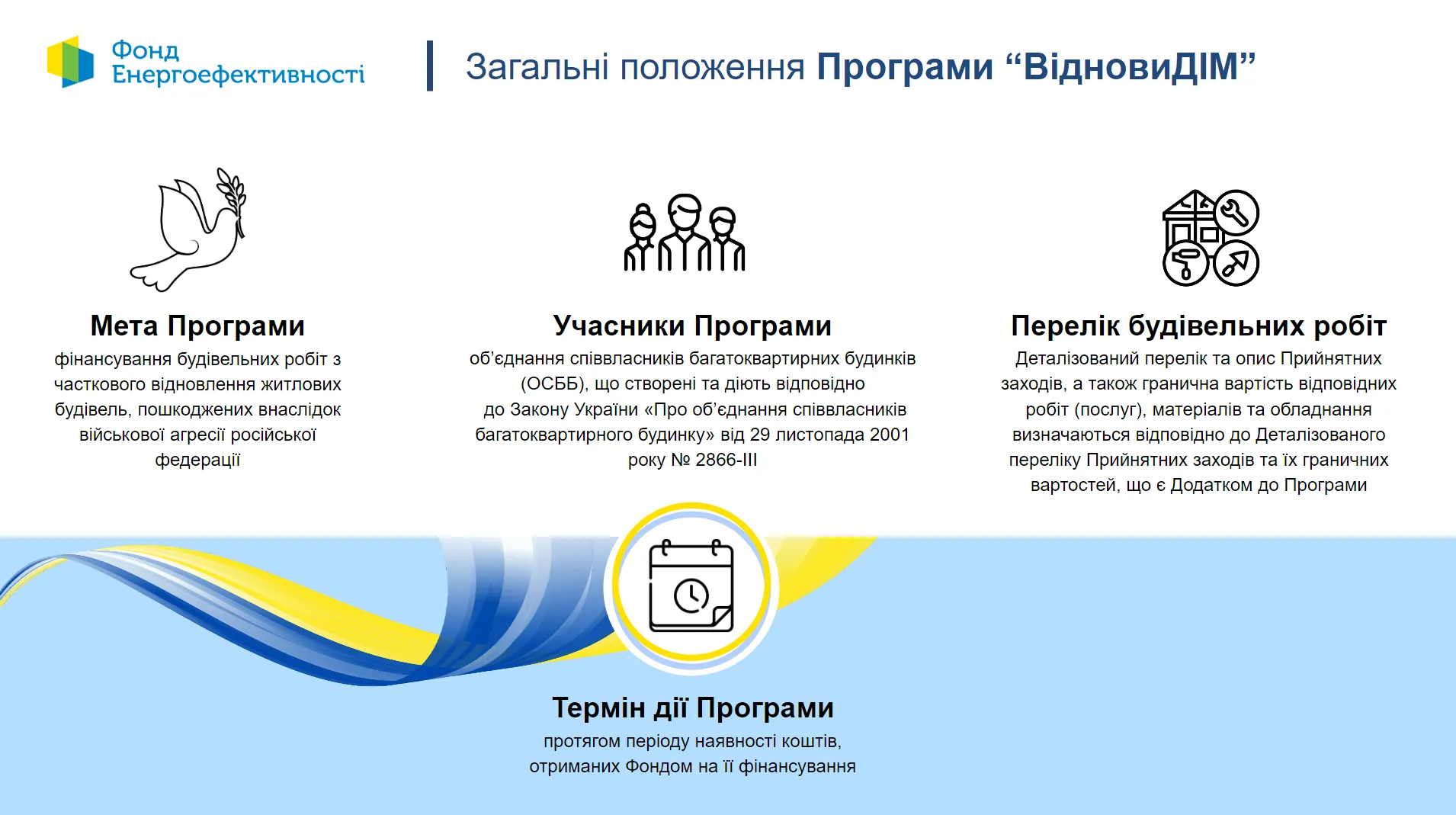 Фонд Енергоефективності

Загальні положення Програми “ВідновиДІМ”

Мета Програми
фінансування будівельних робіт з часткового відновлення житлових будівель, пошкоджених внаслідок військової агресії російської федерації

Учасники Програми
об’єднання співвласників багатоквартирних будинків (ОСББ), що створені та діють відповідно до Закону України «Про об’єднання співвласників багатоквартирного будинку» від 29 листопада 2001 року № 2866-III

Перелік будівельних робіт
Деталізований перелік та опис Прийнятних заходів, а також гранична вартість відповідних робіт (послуг), матеріалів та обладнання визначаються відповідно до Деталізованого переліку Прийнятних заходів та їх граничних вартостей, що є Додатком до Програми

Термін дії Програми
протягом періоду наявності коштів, отриманих Фондом на її фінансування